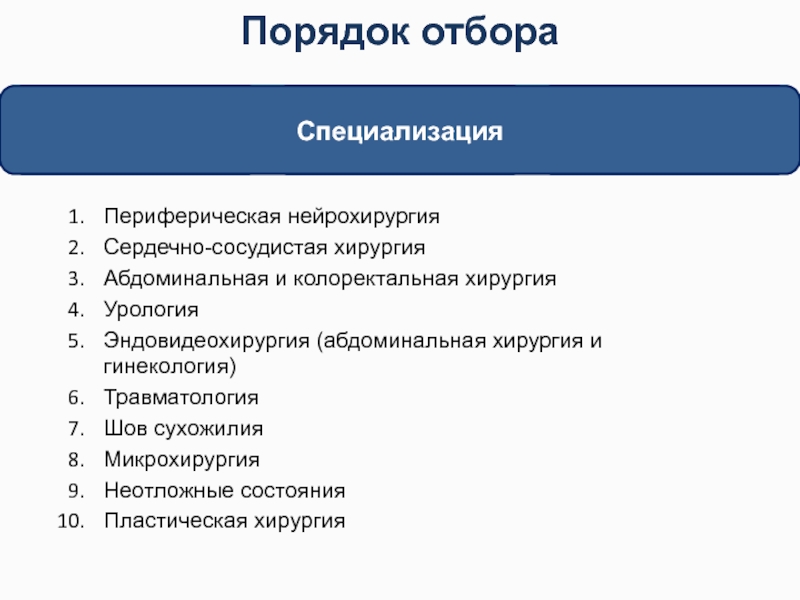 Порядок отбора

Специализация

1. Периферическая нейрохирургия
2. Сердечно-сосудистая хирургия
3. Абдоминальная и колоректальная хирургия
4. Урология
5. Эндовидеохирургия (абдоминальная хирургия и гинекология)
6. Травматология
7. Шов сухожилия
8. Микрохирургия
9. Неотложные состояния
10. Пластическая хирургия